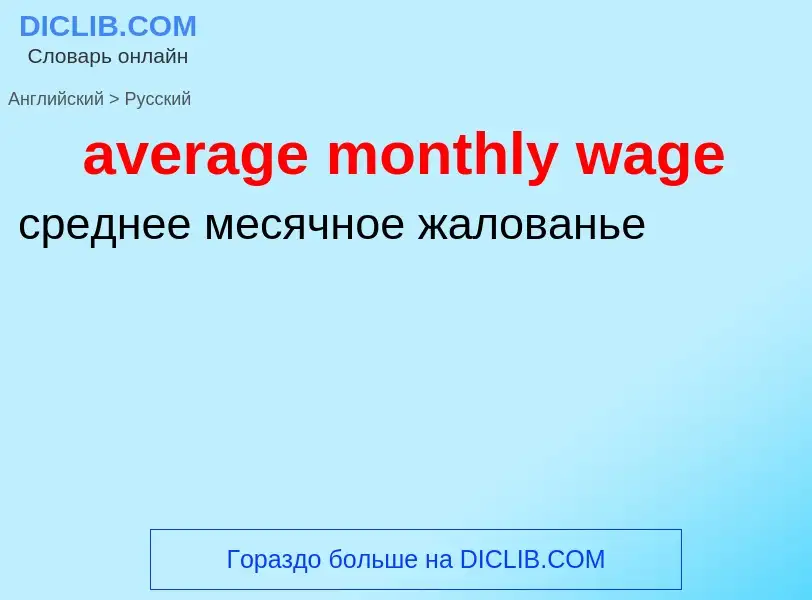 DICLIB.COM
Словарь онлайн

Английский > Русский

average monthly wage

среднее месячное жалованье

Гораздо больше на DICLIB.COM